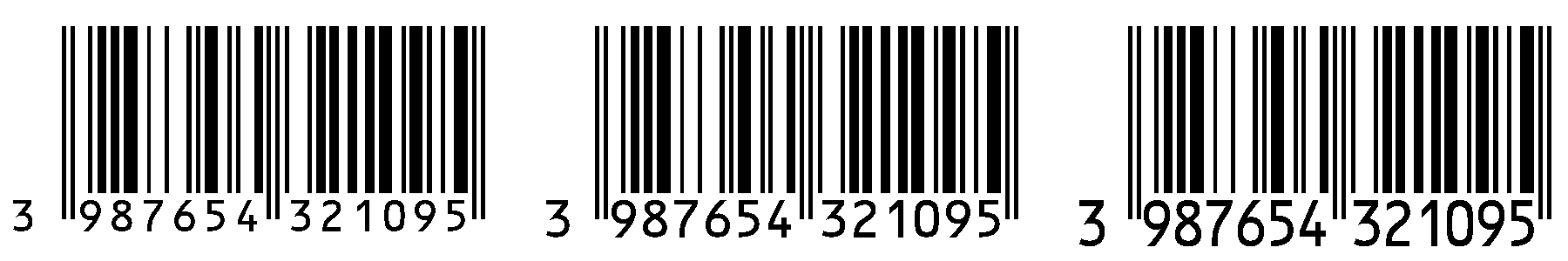 3 987654 321095

3 987654 321095

3 987654 321095